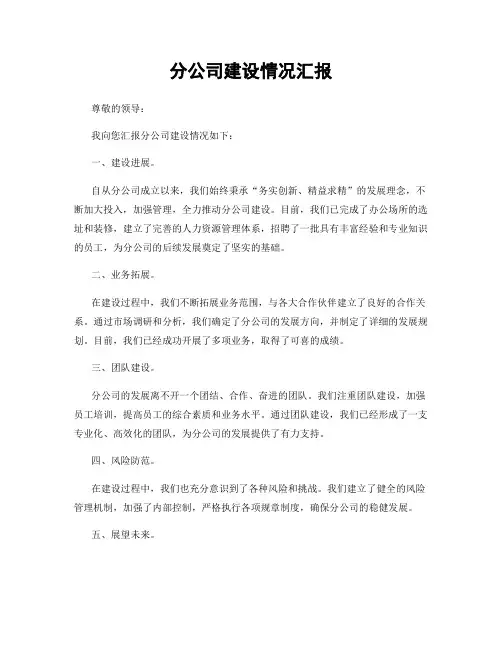 分公司建设情况汇报

尊敬的领导：

我向您汇报分公司建设情况如下：

一、建设进展。

自从分公司成立以来，我们始终秉承“务实创新、精益求精”的发展理念，不断加大投入，加强管理，全力推动分公司建设。目前，我们已完成了办公场所的选址和装修，建立了完善的人力资源管理体系，招聘了一批具有丰富经验和专业知识的员工，为分公司的后续发展奠定了坚实的基础。

二、业务拓展。

在建设过程中，我们不断拓展业务范围，与各大合作伙伴建立了良好的合作关系。通过市场调研和分析，我们确定了分公司的发展方向，并制定了详细的发展规划。目前，我们已经成功开展了多项业务，取得了可喜的成绩。

三、团队建设。

分公司的发展离不开一个团结、合作、奋进的团队。我们注重团队建设，加强员工培训，提高员工的综合素质和业务水平。通过团队建设，我们已经形成了一支专业化、高效化的团队，为分公司的发展提供了有力支持。

四、风险防范。

在建设过程中，我们也充分意识到了各种风险和挑战。我们建立了健全的风险管理机制，加强了内部控制，严格执行各项规章制度，确保分公司的稳健发展。

五、展望未来。